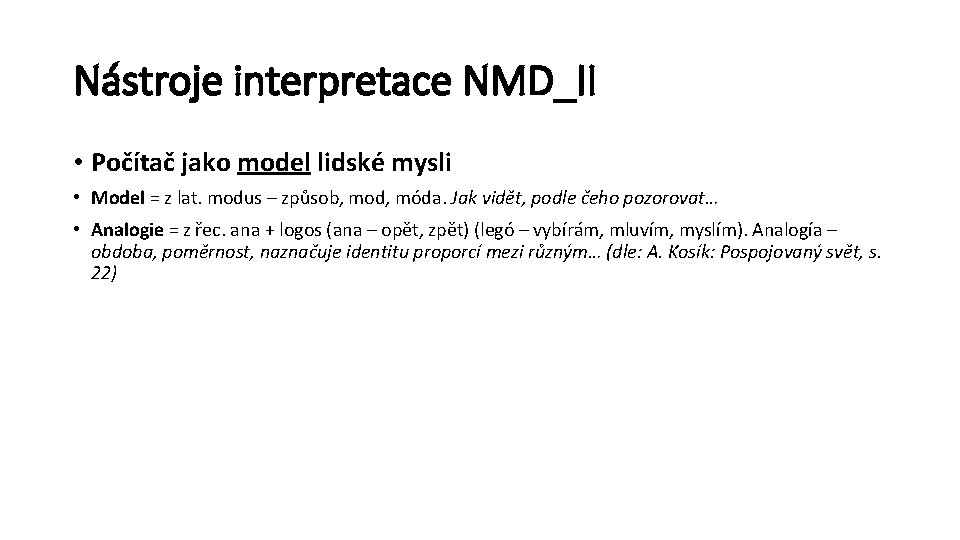 Nástroje interpretace NMD_II

• Počítač jako model lidské mysli

• Model = z lat. modus – způsob, mod, móda. Jak vidět, podle čeho pozorovat…

• Analogie = z řec. ana + logos (ana – opět, zpět) (legó – vybírám, mluvím, myslím). Analogía – obdoba, poměrnost, naznačuje identitu proporcí mezi různým… (dle: A. Kosík: Pospojovaný svět, s. 22)